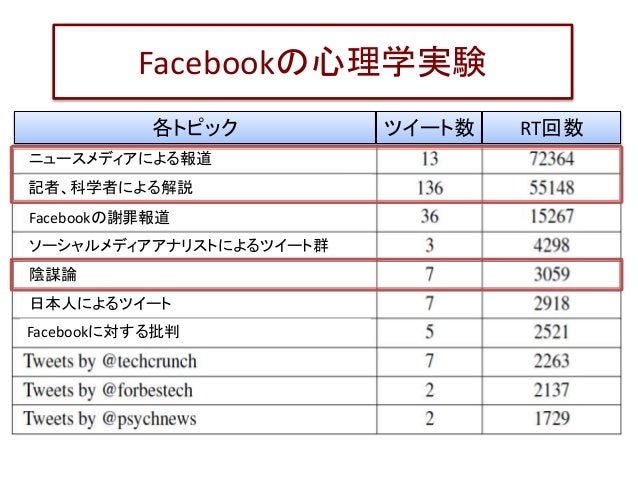 Facebookの心理学実験

| 各トピック | ツイート数 | RT回数 |
|---|---|---|
| ニュースメディアによる報道 | 13 | 72364 |
| 記者、科学者による解説 | 136 | 55148 |
| Facebookの謝罪報道 | 36 | 15267 |
| ソーシャルメディアアナリストによるツイート群 | 3 | 4298 |
| 陰謀論 | 7 | 3059 |
| 日本人によるツイート | 7 | 2918 |
| Facebookに対する批判 | 5 | 2521 |
| Tweets by @techcrunch | 7 | 2263 |
| Tweets by @forbestech | 2 | 2137 |
| Tweets by @psychnews | 2 | 1729 |